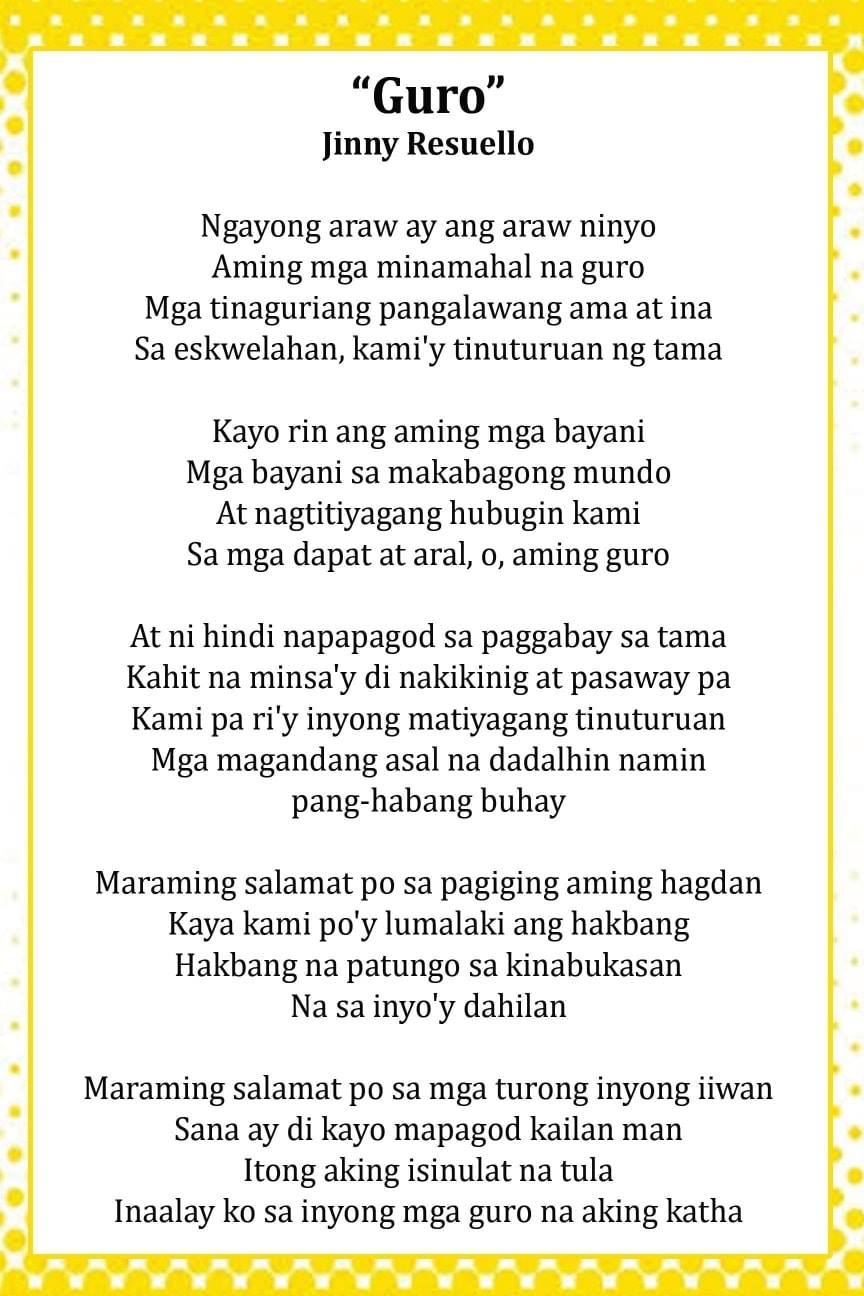 “Guro”
Jinny Resuello

Ngayong araw ay ang araw ninyo
Aming mga minamahal na guro
Mga tinaguriang pangalawang ama at ina
Sa eskwelahan, kami'y tinuturuan ng tama

Kayo rin ang aming mga bayani
Mga bayani sa makabagong mundo
At nagtitiyagang hubugin kami
Sa mga dapat at aral, o, aming guro

At ni hindi napapagod sa paggabay sa tama
Kahit na minsa'y di nakikinig at pasaway pa
Kami pa ri'y inyong matiyagang tinuturuan
Mga magandang asal na dadalhin namin
pang-habang buhay

Maraming salamat po sa pagiging aming hagdan
Kaya kami po'y lumalaki ang hakbang
Hakbang na patungo sa kinabukasan
Na sa inyo'y dahilan

Maraming salamat po sa mga turong inyong iiwan
Sana ay di kayo mapagod kailan man
Itong aking isinulat na tula
Inaalay ko sa inyong mga guro na aking katha